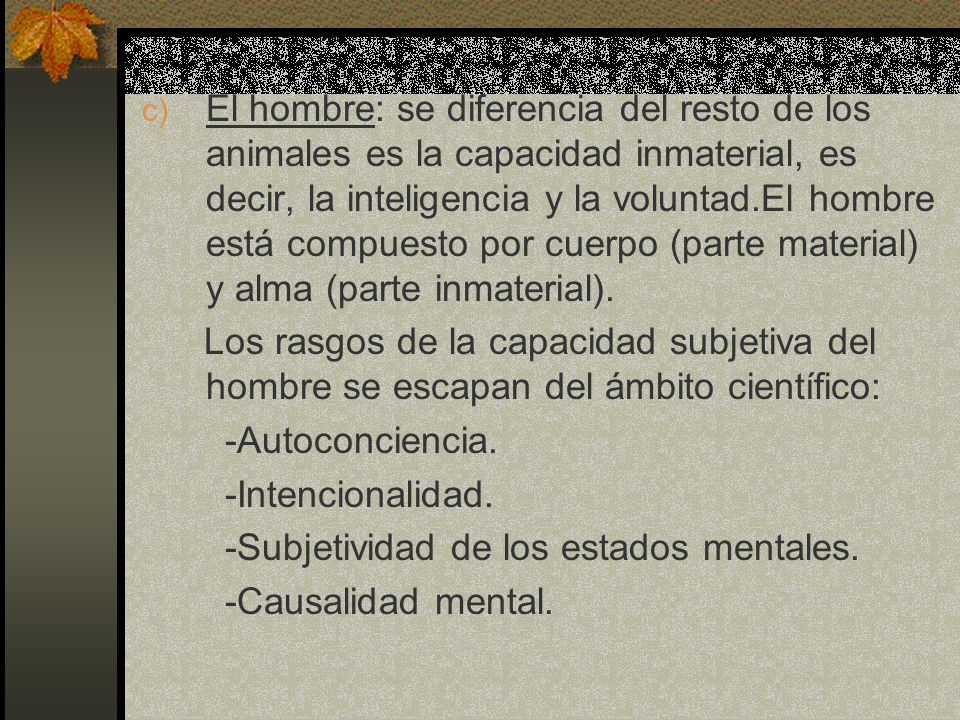 c) El hombre: se diferencia del resto de los animales es la capacidad inmaterial, es decir, la inteligencia y la voluntad.El hombre está compuesto por cuerpo (parte material) y alma (parte inmaterial).

Los rasgos de la capacidad subjetiva del hombre se escapan del ámbito científico:

-Autoconciencia.

-Intencionalidad.

-Subjetividad de los estados mentales.

-Causalidad mental.